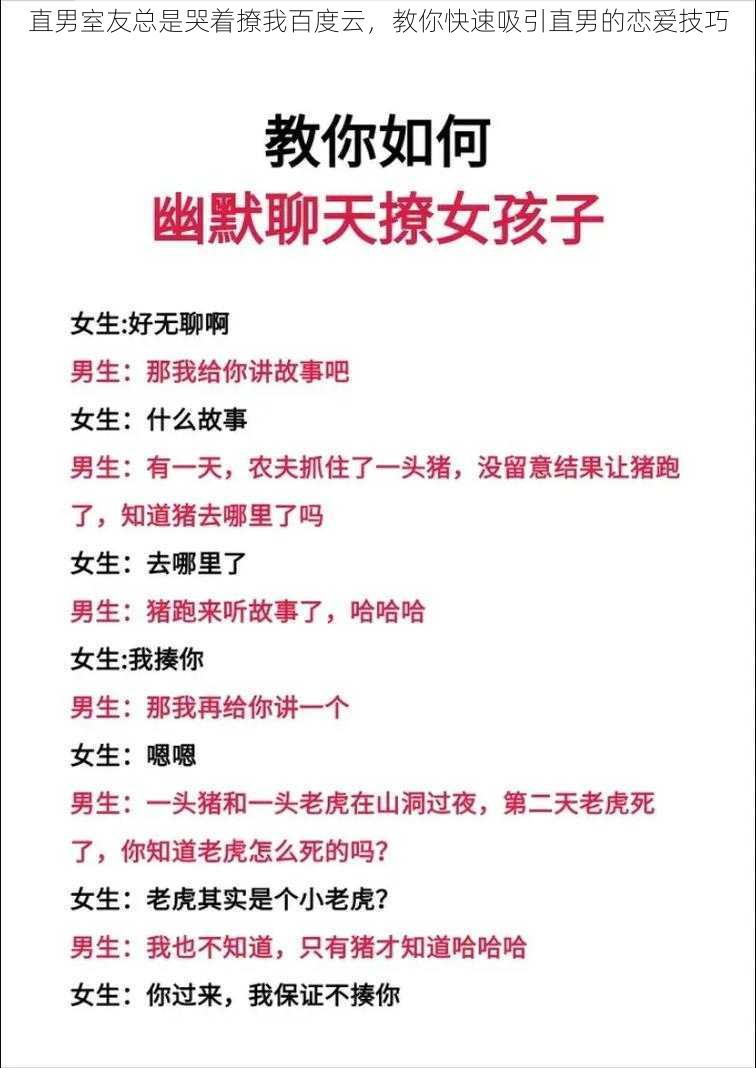 直男室友总是哭着撩我百度云，教你快速吸引直男的恋爱技巧

教你如何
幽默聊天撩女孩子

女生:好无聊啊
男生：那我给你讲故事吧
女生：什么故事
男生：有一天，农夫抓住了一头猪，没留意结果让猪跑了，知道猪去哪里了吗
女生：去哪里了
男生：猪跑来听故事了，哈哈哈
女生:我揍你
男生：那我再给你讲一个
女生：嗯嗯
男生：一头猪和一头老虎在山洞过夜，第二天老虎死了，你知道老虎怎么死的吗？
女生：老虎其实是个小老虎？
男生：我也不知道，只有猪才知道哈哈哈
女生：你过来，我保证不揍你